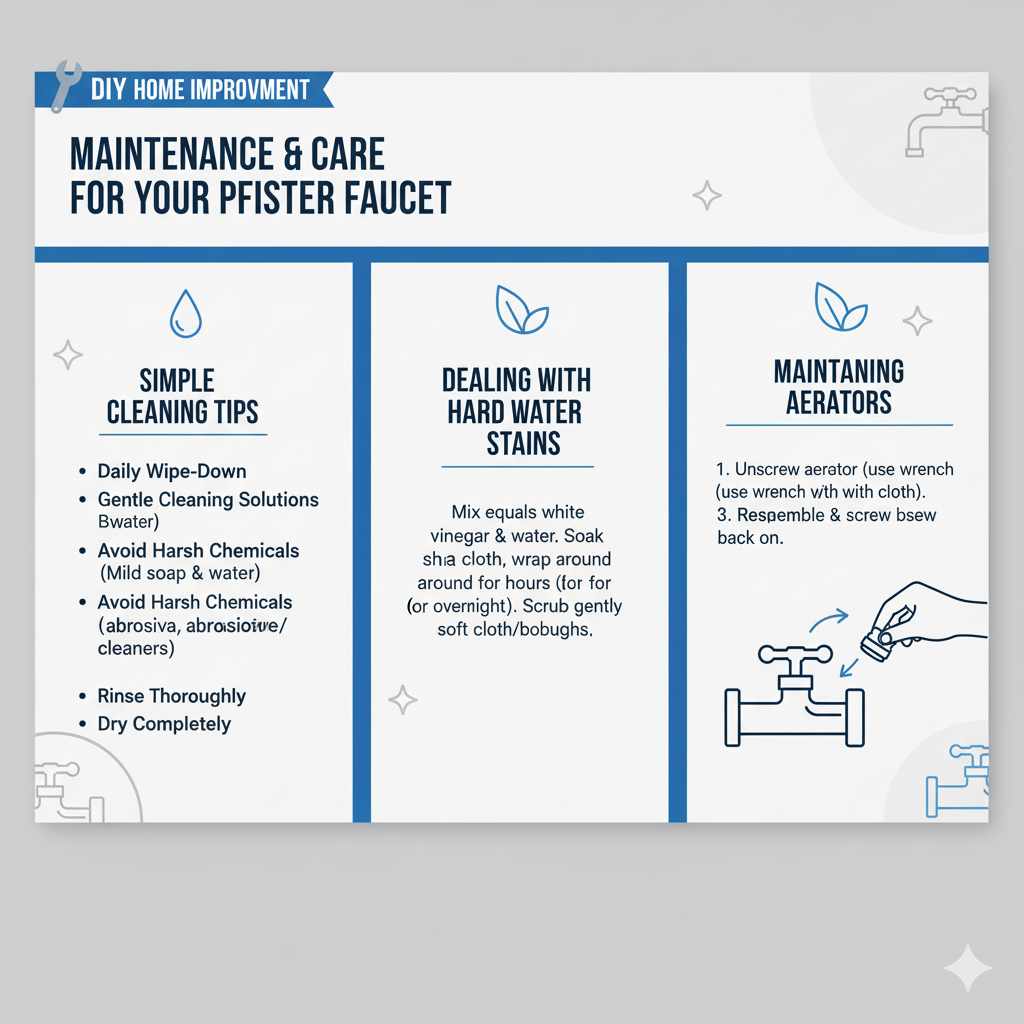 DIY HOME IMPROVMENT

MAINTENANCE & CARE FOR YOUR PFISTER FAUCET

SIMPLE CLEANING TIPS

• Daily Wipe-Down
• Gentle Cleaning Solutions Bwater)
• Avoid Harsh Chemicals (Mild soap & water)
• Avoid Harsh Chemicals (abrosiva, abrosioive/ cleaners)
• Rinse Thoroughly
• Dry Completely

DEALING WITH HARD WATER STAINS

Mix equals white vinegar & water. Soak sha cloth, wrap around around for hours (for for (or overnight). Scrub gently soft cloth/bobughs.

MAINTANING AERATORS

1. Unscrew aerator (use wrench (use wrench with with cloth).
3. Respemble & screw bsew back on.